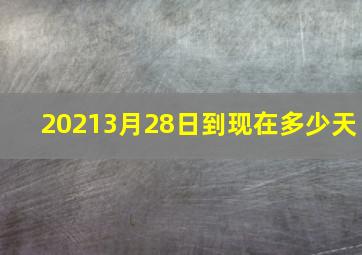 20213月28日到现在多少天